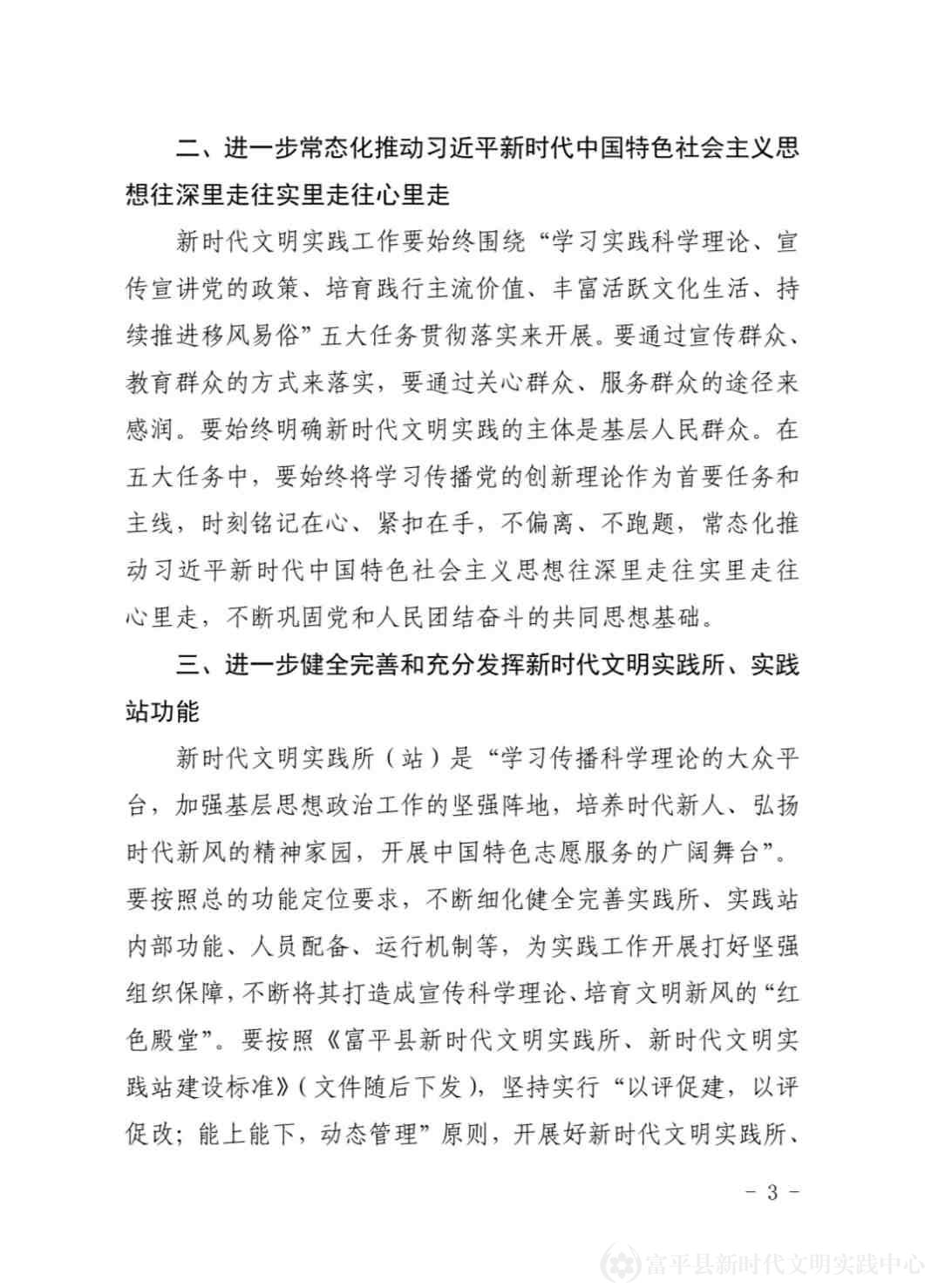 二、进一步常态化推动习近平新时代中国特色社会主义思想往深里走往实里走往心里走

新时代文明实践工作要始终围绕“学习实践科学理论、宣传宣讲党的政策、培育践行主流价值、丰富活跃文化生活、持续推进移风易俗”五大任务贯彻落实来开展。要通过宣传群众、教育群众的方式来落实，要通过关心群众、服务群众的途径来感润。要始终明确新时代文明实践的主体是基层人民群众。在五大任务中，要始终将学习传播党的创新理论作为首要任务和主线，时刻铭记在心、紧扣在手，不偏离、不跑题，常态化推动习近平新时代中国特色社会主义思想往深里走往实里走往心里走，不断巩固党和人民团结奋斗的共同思想基础。

三、进一步健全完善和充分发挥新时代文明实践所、实践站功能

新时代文明实践所（站）是“学习传播科学理论的大众平台，加强基层思想政治工作的坚强阵地，培养时代新人、弘扬时代新风的精神家园，开展中国特色志愿服务的广阔舞台”。要按照总的功能定位要求，不断细化健全完善实践所、实践站内部功能、人员配备、运行机制等，为实践工作开展打好坚强组织保障，不断将其打造成宣传科学理论、培育文明新风的“红色殿堂”。要按照《富平县新时代文明实践所、新时代文明实践站建设标准》（文件随后下发），坚持实行“以评促建，以评促改；能上能下，动态管理”原则，开展好新时代文明实践所、

－ 3 －

富平县新时代文明实践中心